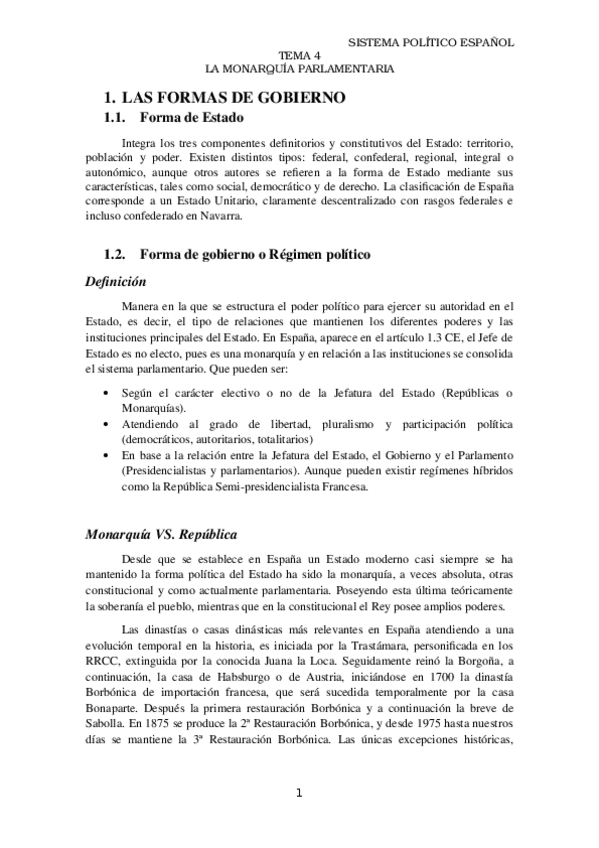 SISTEMA POLÍTICO ESPAÑOL

TEMA 4
LA MONARQUÍA PARLAMENTARIA

1. LAS FORMAS DE GOBIERNO

1.1. Forma de Estado

Integra los tres componentes definitorios y constitutivos del Estado: territorio, población y poder. Existen distintos tipos: federal, confederal, regional, integral o autonómico, aunque otros autores se refieren a la forma de Estado mediante sus características, tales como social, democrático y de derecho. La clasificación de España corresponde a un Estado Unitario, claramente descentralizado con rasgos federales e incluso confederado en Navarra.

1.2. Forma de gobierno o Régimen político

Definición

Manera en la que se estructura el poder político para ejercer su autoridad en el Estado, es decir, el tipo de relaciones que mantienen los diferentes poderes y las instituciones principales del Estado. En España, aparece en el artículo 1.3 CE, el Jefe de Estado es no electo, pues es una monarquía y en relación a las instituciones se consolida el sistema parlamentario. Que pueden ser:

• Según el carácter electivo o no de la Jefatura del Estado (Repúblicas o Monarquías).
• Atendiendo al grado de libertad, pluralismo y participación política (democráticos, autoritarios, totalitarios)
• En base a la relación entre la Jefatura del Estado, el Gobierno y el Parlamento (Presidencialistas y parlamentarios). Aunque pueden existir regímenes híbridos como la República Semi-presidencialista Francesa.

Monarquía VS. República

Desde que se establece en España un Estado moderno casi siempre se ha mantenido la forma política del Estado ha sido la monarquía, a veces absoluta, otras constitucional y como actualmente parlamentaria. Poseyendo esta última teóricamente la soberanía el pueblo, mientras que en la constitucional el Rey posee amplios poderes.

Las dinastías o casas dinásticas más relevantes en España atendiendo a una evolución temporal en la historia, es iniciada por la Trastámara, personificada en los RRCC, extinguida por la conocida Juana la Loca. Seguidamente reinó la Borgoña, a continuación, la casa de Habsburgo o de Austria, iniciándose en 1700 la dinastía Borbónica de importación francesa, que será sucedida temporalmente por la casa Bonaparte. Después la primera restauración Borbónica y a continuación la breve de Sabolla. En 1875 se produce la 2ª Restauración Borbónica, y desde 1975 hasta nuestros días se mantiene la 3ª Restauración Borbónica. Las únicas excepciones históricas,

1